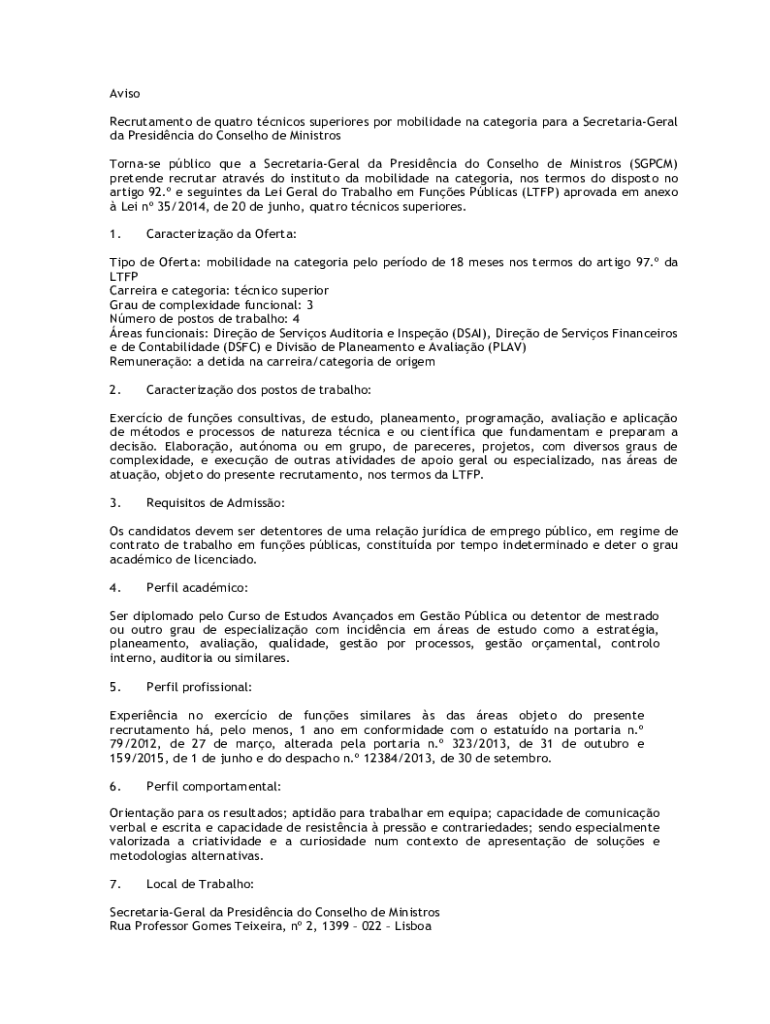 Aviso

Recrutamento de quatro técnicos superiores por mobilidade na categoria para a Secretaria-Geral da Presidência do Conselho de Ministros

Torna-se público que a Secretaria-Geral da Presidência do Conselho de Ministros (SGPCM) pretende recrutar através do instituto da mobilidade na categoria, nos termos do disposto no artigo 92.º e seguintes da Lei Geral do Trabalho em Funções Públicas (LTFP) aprovada em anexo à Lei nº 35/2014, de 20 de junho, quatro técnicos superiores.

1. Caracterização da Oferta:

Tipo de Oferta: mobilidade na categoria pelo período de 18 meses nos termos do artigo 97.º da LTFP
Carreira e categoria: técnico superior
Grau de complexidade funcional: 3
Número de postos de trabalho: 4
Áreas funcionais: Direção de Serviços Auditoria e Inspeção (DSAI), Direção de Serviços Financeiros e de Contabilidade (DSFC) e Divisão de Planeamento e Avaliação (PLAV)
Remuneração: a detida na carreira/categoria de origem

2. Caracterização dos postos de trabalho:

Exercício de funções consultivas, de estudo, planeamento, programação, avaliação e aplicação de métodos e processos de natureza técnica e ou científica que fundamentam e preparam a decisão. Elaboração, autónoma ou em grupo, de pareceres, projetos, com diversos graus de complexidade, e execução de outras atividades de apoio geral ou especializado, nas áreas de atuação, objeto do presente recrutamento, nos termos da LTFP.

3. Requisitos de Admissão:

Os candidatos devem ser detentores de uma relação jurídica de emprego público, em regime de contrato de trabalho em funções públicas, constituída por tempo indeterminado e deter o grau académico de licenciado.

4. Perfil académico:

Ser diplomado pelo Curso de Estudos Avançados em Gestão Pública ou detentor de mestrado ou outro grau de especialização com incidência em áreas de estudo como a estratégia, planeamento, avaliação, qualidade, gestão por processos, gestão orçamental, controlo interno, auditoria ou similares.

5. Perfil profissional:

Experiência no exercício de funções similares às das áreas objeto do presente recrutamento há, pelo menos, 1 ano em conformidade com o estatuído na portaria n.º 79/2012, de 27 de março, alterada pela portaria n.º 323/2013, de 31 de outubro e 159/2015, de 1 de junho e do despacho n.º 12384/2013, de 30 de setembro.

6. Perfil comportamental:

Orientação para os resultados; aptidão para trabalhar em equipa; capacidade de comunicação verbal e escrita e capacidade de resistência à pressão e contrariedades; sendo especialmente valorizada a criatividade e a curiosidade num contexto de apresentação de soluções e metodologias alternativas.

7. Local de Trabalho:

Secretaria-Geral da Presidência do Conselho de Ministros
Rua Professor Gomes Teixeira, nº 2, 1399 – 022 – Lisboa